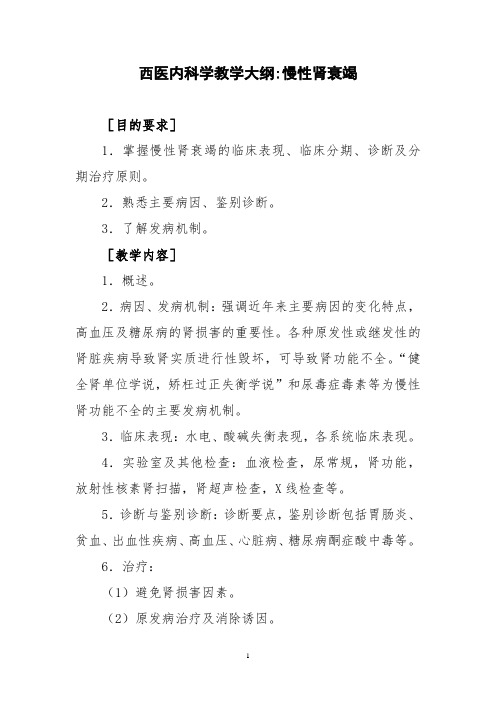 西医内科学教学大纲:慢性肾衰竭

［目的要求］

1．掌握慢性肾衰竭的临床表现、临床分期、诊断及分期治疗原则。

2．熟悉主要病因、鉴别诊断。

3．了解发病机制。

［教学内容］

1．概述。

2．病因、发病机制：强调近年来主要病因的变化特点，高血压及糖尿病的肾损害的重要性。各种原发性或继发性的肾脏疾病导致肾实质进行性毁坏，可导致肾功能不全。“健全肾单位学说，矫枉过正失衡学说”和尿毒症毒素等为慢性肾功能不全的主要发病机制。

3．临床表现：水电、酸碱失衡表现，各系统临床表现。

4．实验室及其他检查：血液检查，尿常规，肾功能，放射性核素肾扫描，肾超声检查，X线检查等。

5．诊断与鉴别诊断：诊断要点，鉴别诊断包括胃肠炎、贫血、出血性疾病、高血压、心脏病、糖尿病酮症酸中毒等。

6．治疗：

（1）避免肾损害因素。

（2）原发病治疗及消除诱因。

1